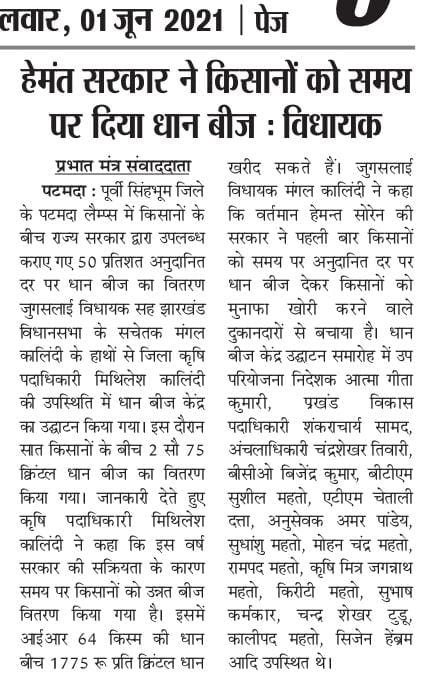 लवार, 01 जून 2021 | पेज

हेमंत सरकार ने किसानों को समय पर दिया धान बीज : विधायक

प्रभात मंत्र संवाददाता

पटमदा : पूर्वी सिंहभूम जिले के पटमदा लैम्प्स में किसानों के बीच राज्य सरकार द्वारा उपलब्ध कराए गए 50 प्रतिशत अनुदानित दर पर धान बीज का वितरण जुगसलाई विधायक सह झारखंड विधानसभा के सचेतक मंगल कालिंदी के हाथों से जिला कृषि पदाधिकारी मिथिलेश कालिंदी की उपस्थिति में धान बीज केंद्र का उद्घाटन किया गया। इस दौरान सात किसानों के बीच 2 सौ 75 क्विंटल धान बीज का वितरण किया गया। जानकारी देते हुए कृषि पदाधिकारी मिथिलेश कालिंदी ने कहा कि इस वर्ष सरकार की सक्रियता के कारण समय पर किसानों को उन्नत बीज वितरण किया गया है। इसमें आईआर 64 किस्म की धान बीच 1775 रू प्रति क्विंटल धान खरीद सकते हैं। जुगसलाई विधायक मंगल कालिंदी ने कहा कि वर्तमान हेमन्त सोरेन की सरकार ने पहली बार किसानों को समय पर अनुदानित दर पर धान बीज देकर किसानों को मुनाफा खोरी करने वाले दुकानदारों से बचाया है। धान बीज केंद्र उद्घाटन समारोह में उप परियोजना निदेशक आत्मा गीता कुमारी, प्रखंड विकास पदाधिकारी शंकराचार्य सामद, अंचलाधिकारी चंद्रशेखर तिवारी, बीसीओ बिजेंद्र कुमार, बीटीएम सुशील महतो, एटीएम चेताली दत्ता, अनुसेवक अमर पांडेय, सुधांशु महतो, मोहन चंद्र महतो, रामपद महतो, कृषि मित्र जगन्नाथ महतो, किरीटी महतो, सुभाष कर्मकार, चन्द्र शेखर टुडू, कालीपद महतो, सिजेन हेंब्रम आदि उपस्थित थे।